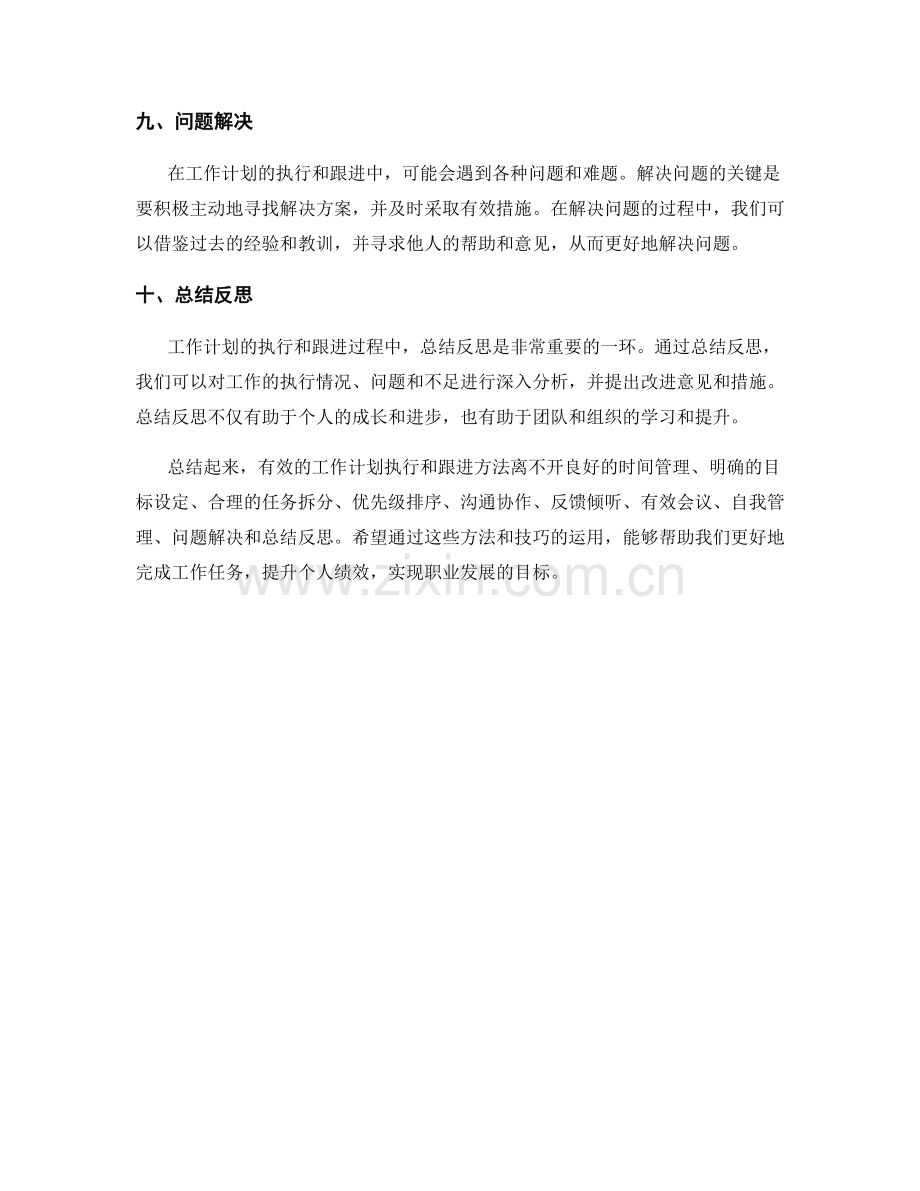 九、问题解决

在工作计划的执行和跟进中，可能会遇到各种问题和难题。解决问题的关键是要积极主动地寻找解决方案，并及时采取有效措施。在解决问题的过程中，我们可以借鉴过去的经验和教训，并寻求他人的帮助和意见，从而更好地解决问题。

十、总结反思

工作计划的执行和跟进过程中，总结反思是非常重要的一环。通过总结反思，我们可以对工作的执行情况、问题和不足进行深入分析，并提出改进意见和措施。总结反思不仅有助于个人的成长和进步，也有助于团队和组织的学习和提升。

总结起来，有效的工作计划执行和跟进方法离不开良好的时间管理、明确的目标设定、合理的任务拆分、优先级排序、沟通协作、反馈倾听、有效会议、自我管理、问题解决和总结反思。希望通过这些方法和技巧的运用，能够帮助我们更好地完成工作任务，提升个人绩效，实现职业发展的目标。

www.zixin.com.cn